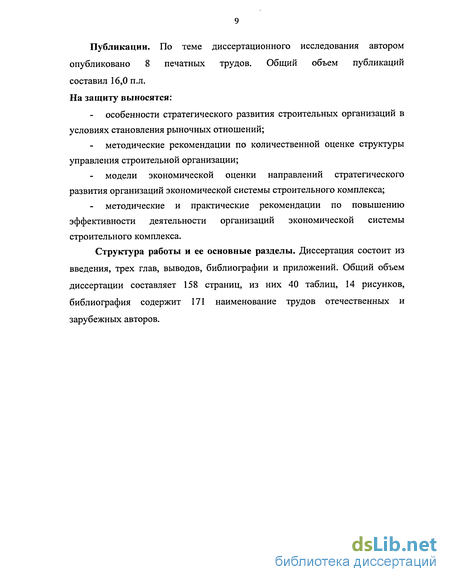 9

Публикации. По теме диссертационного исследования автором опубликовано 8 печатных трудов. Общий объем публикаций составил 16,0 п.л.

На защиту выносятся:

- особенности стратегического развития строительных организаций в условиях становления рыночных отношений;

- методические рекомендации по количественной оценке структуры управления строительной организации;

- модели экономической оценки направлений стратегического развития организаций экономической системы строительного комплекса;

- методические и практические рекомендации по повышению эффективности деятельности организаций экономической системы строительного комплекса.

Структура работы и ее основные разделы. Диссертация состоит из введения, трех глав, выводов, библиографии и приложений. Общий объем диссертации составляет 158 страниц, из них 40 таблиц, 14 рисунков, библиография содержит 171 наименование трудов отечественных и зарубежных авторов.

dsLib.net
библиотека диссертаций